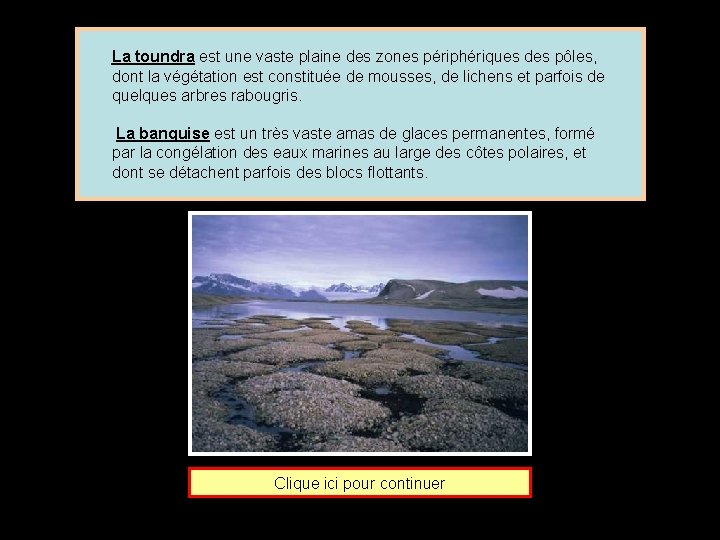 La toundra est une vaste plaine des zones périphériques des pôles, dont la végétation est constituée de mousses, de lichens et parfois de quelques arbres rabougris.

La banquise est un très vaste amas de glaces permanentes, formé par la congélation des eaux marines au large des côtes polaires, et dont se détachent parfois des blocs flottants.

Clique ici pour continuer